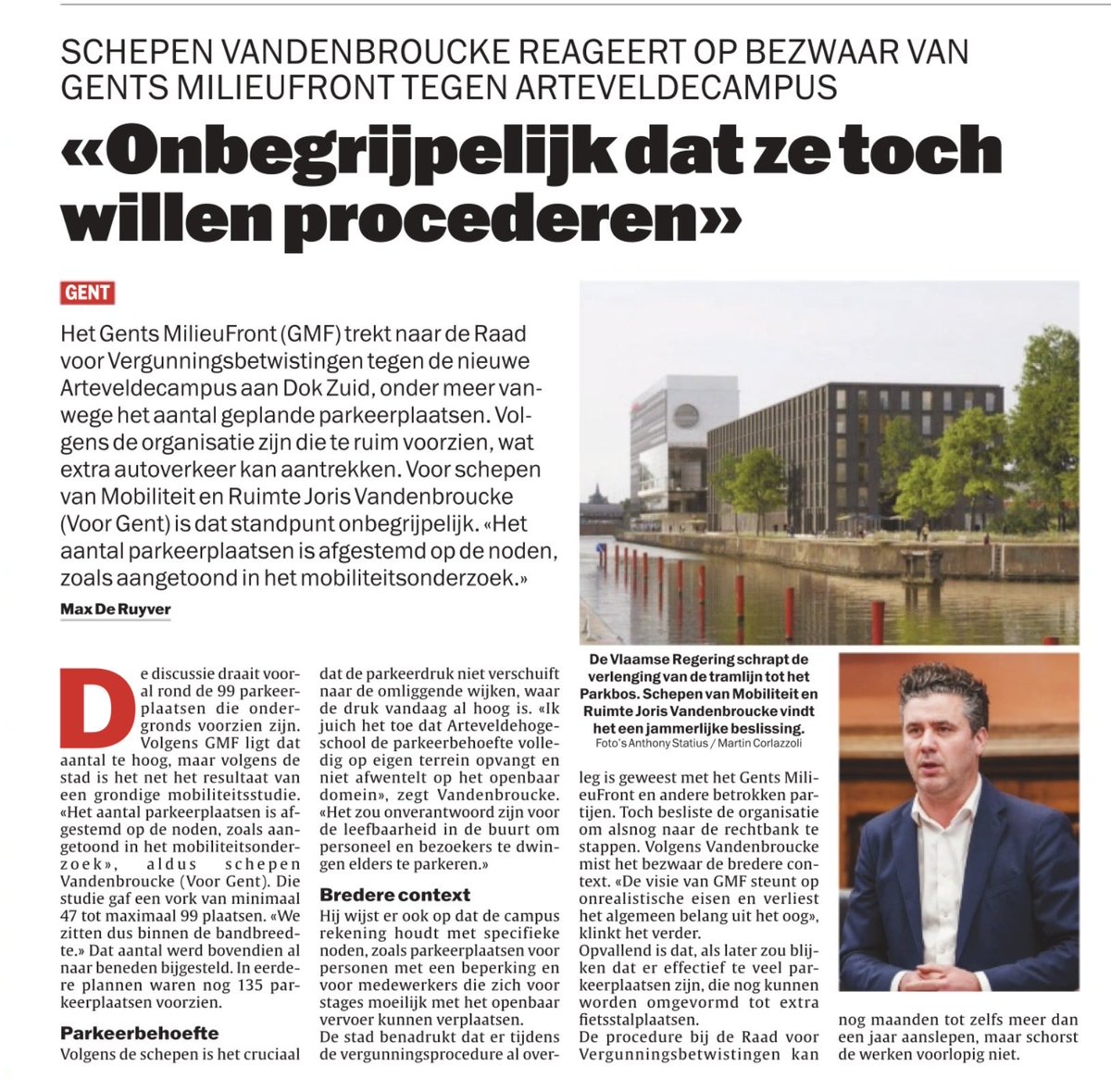 SCHEPEN VANDENBROUCKE REAGEERT OP BEZWAAR VAN GENTS MILIEUFRONT TEGEN ARTEVELDECAMPUS

«Onbegrijpelijk dat ze toch willen procederen»

GENT

Het Gents MilieuFront (GMF) trekt naar de Raad voor Vergunningsbetwistingen tegen de nieuwe Arteveldecampus aan Dok Zuid, onder meer vanwege het aantal geplande parkeerplaatsen. Volgens de organisatie zijn die te ruim voorzien, wat extra autoverkeer kan aantrekken. Voor schepen van Mobiliteit en Ruimte Joris Vandenbroucke (Voor Gent) is dat standpunt onbegrijpelijk. «Het aantal parkeerplaatsen is afgestemd op de noden, zoals aangetoond in het mobiliteitsonderzoek.»

Max De Ruyver

De discussie draait vooral rond de 99 parkeerplaatsen die ondergronds voorzien zijn. Volgens GMF ligt dat aantal te hoog, maar volgens de stad is het net het resultaat van een grondige mobiliteitsstudie. «Het aantal parkeerplaatsen is afgestemd op de noden, zoals aangetoond in het mobiliteitsonderzoek», aldus schepen Vandenbroucke (Voor Gent). Die studie gaf een vork van minimaal 47 tot maximaal 99 plaatsen. «We zitten dus binnen de bandbreedte.» Dat aantal werd bovendien al naar beneden bijgesteld. In eerdere plannen waren nog 135 parkeerplaatsen voorzien.

Parkeerbehoefte
Volgens de schepen is het cruciaal dat de parkeerdruk niet verschuift naar de omliggende wijken, waar de druk vandaag al hoog is. «Ik juich het toe dat Arteveldehogeschool de parkeerbehoefte volledig op eigen terrein opvangt en niet afwentelt op het openbaar domein», zegt Vandenbroucke. «Het zou onverantwoord zijn voor de leefbaarheid in de buurt om personeel en bezoekers te dwingen elders te parkeren.»

Bredere context
Hij wijst er ook op dat de campus rekening houdt met specifieke noden, zoals parkeerplaatsen voor personen met een beperking en voor medewerkers die zich voor stages moeilijk met het openbaar vervoer kunnen verplaatsen.
De stad benadrukt dat er tijdens de vergunningsprocedure al overleg is geweest met het Gents MilieuFront en andere betrokken partijen. Toch besliste de organisatie om alsnog naar de rechtbank te stappen. Volgens Vandenbroucke mist het bezwaar de bredere context. «De visie van GMF steunt op onrealistische eisen en verliest het algemeen belang uit het oog», klinkt het verder.
Opvallend is dat, als later zou blijken dat er effectief te veel parkeerplaatsen zijn, die nog kunnen worden omgevormd tot extra fietsstalplaatsen.
De procedure bij de Raad voor Vergunningsbetwistingen kan nog maanden tot zelfs meer dan een jaar aanslepen, maar schorst de werken voorlopig niet.

De Vlaamse Regering schrapt de verlenging van de tramlijn tot het Parkbos. Schepen van Mobiliteit en Ruimte Joris Vandenbroucke vindt het een jammerlijke beslissing.
Foto's Anthony Statius / Martin Corlazzoli